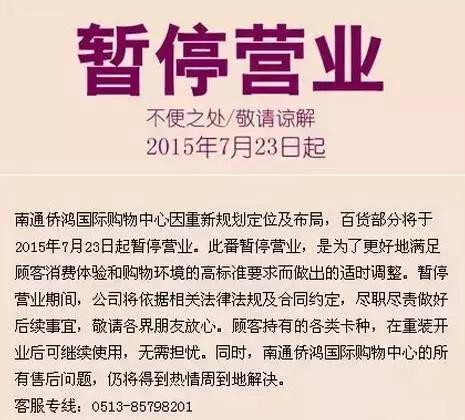 暂停营业

不便之处/敬请谅解
2015年7月23日起

南通侨鸿国际购物中心因重新规划定位及布局，百货部分将于2015年7月23日起暂停营业。此番暂停营业，是为了更好地满足顾客消费体验和购物环境的高标准要求而做出的适时调整。暂停营业期间，公司将依据相关法律法规及合同约定，尽职尽责做好后续事宜，敬请各界朋友放心。顾客持有的各类卡种，在重装开业后可继续使用，无需担忧。同时，南通侨鸿国际购物中心的所有售后问题，仍将得到热情周到地解决。
客服专线：0513-85798201